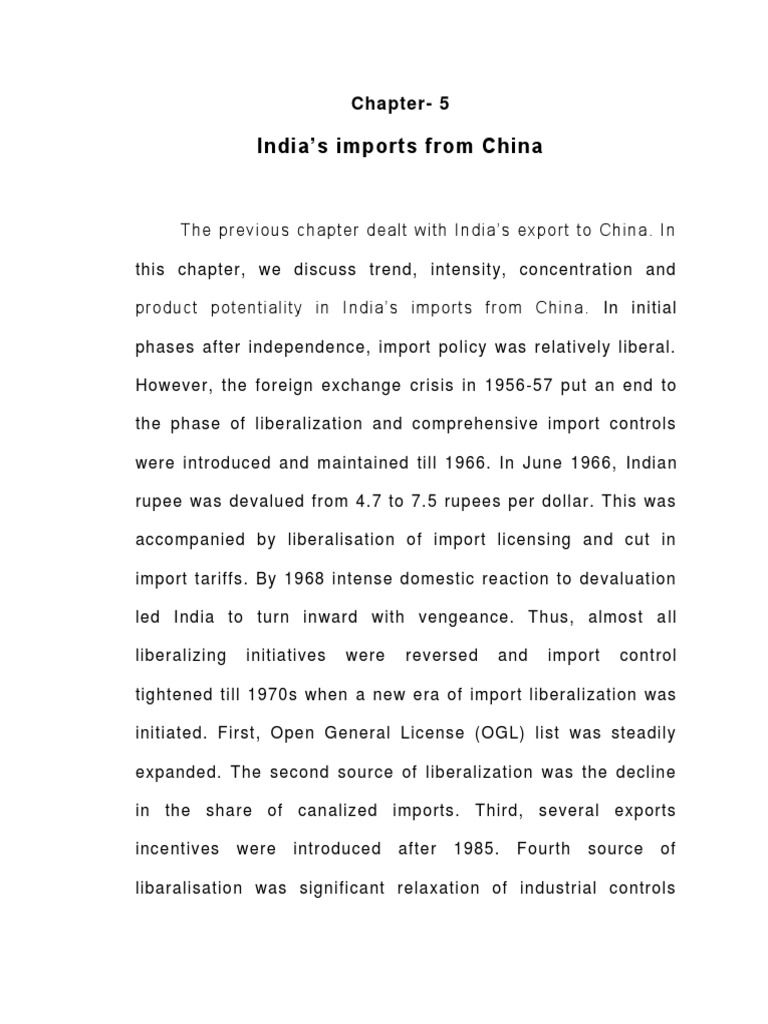 Chapter- 5

India's imports from China

The previous chapter dealt with India's export to China. In this chapter, we discuss trend, intensity, concentration and product potentiality in India's imports from China. In initial phases after independence, import policy was relatively liberal. However, the foreign exchange crisis in 1956-57 put an end to the phase of liberalization and comprehensive import controls were introduced and maintained till 1966. In June 1966, Indian rupee was devalued from 4.7 to 7.5 rupees per dollar. This was accompanied by liberalisation of import licensing and cut in import tariffs. By 1968 intense domestic reaction to devaluation led India to turn inward with vengeance. Thus, almost all liberalizing initiatives were reversed and import control tightened till 1970s when a new era of import liberalization was initiated. First, Open General License (OGL) list was steadily expanded. The second source of liberalization was the decline in the share of canalized imports. Third, several exports incentives were introduced after 1985. Fourth source of libaralisation was significant relaxation of industrial controls